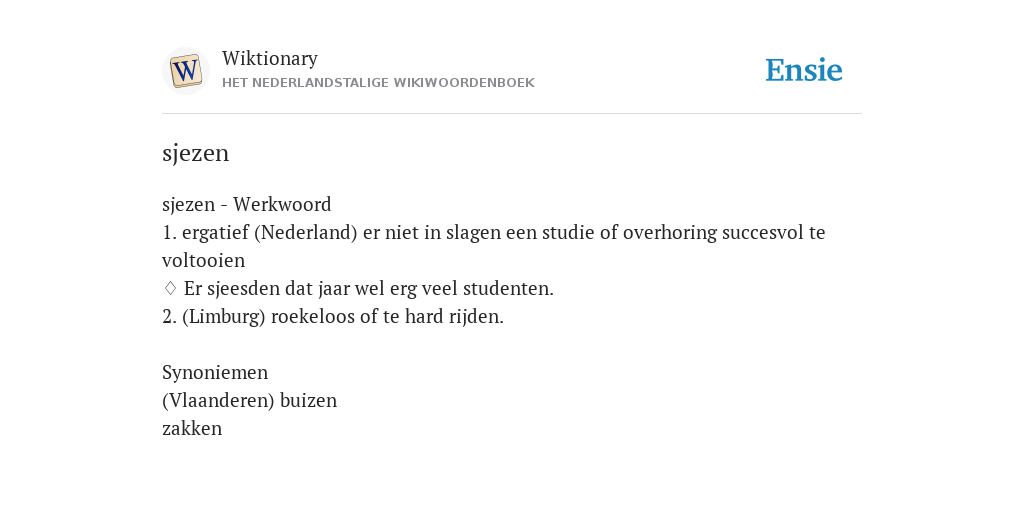 W

Wiktionary
HET NEDERLANDSTALIGE WIKIWOORDENBOEK

Ensie

sjezen

sjezen - Werkwoord
1. ergatief (Nederland) er niet in slagen een studie of overhoring succesvol te voltooien
♢ Er sjeesden dat jaar wel erg veel studenten.
2. (Limburg) roekeloos of te hard rijden.

Synoniemen
(Vlaanderen) buizen
zakken